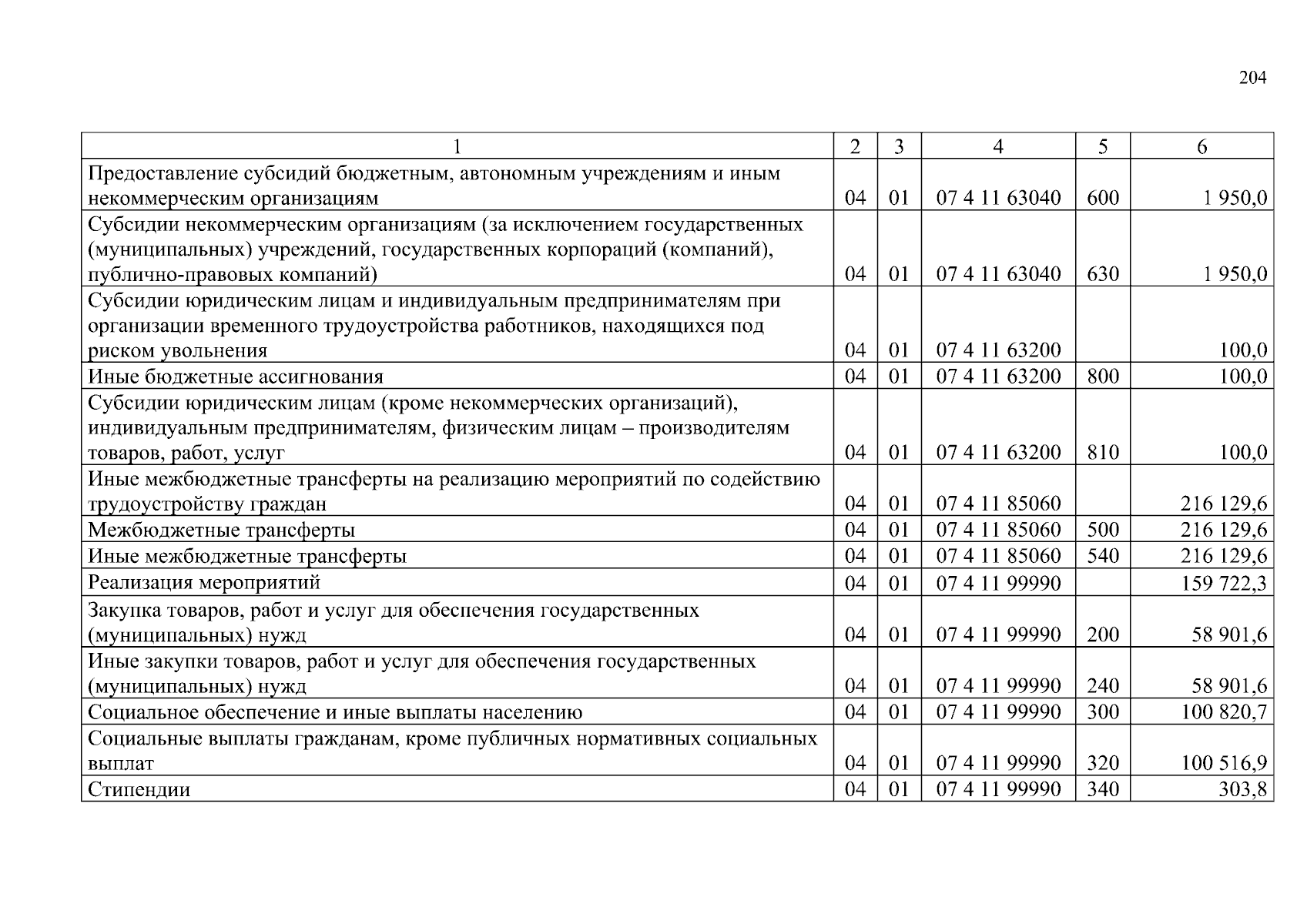 204

| 1 | 2 | 3 | 4 | 5 | 6 |
|---|---|---|---|---|---|
| Предоставление субсидий бюджетным, автономным учреждениям и иным некоммерческим организациям | 04 | 01 | 07 4 11 63040 | 600 | 1 950,0 |
| Субсидии некоммерческим организациям (за исключением государственных (муниципальных) учреждений, государственных корпораций (компаний), публично-правовых компаний) | 04 | 01 | 07 4 11 63040 | 630 | 1 950,0 |
| Субсидии юридическим лицам и индивидуальным предпринимателям при организации временного трудоустройства работников, находящихся под риском увольнения | 04 | 01 | 07 4 11 63200 |  | 100,0 |
| Иные бюджетные ассигнования | 04 | 01 | 07 4 11 63200 | 800 | 100,0 |
| Субсидии юридическим лицам (кроме некоммерческих организаций), индивидуальным предпринимателям, физическим лицам – производителям товаров, работ, услуг | 04 | 01 | 07 4 11 63200 | 810 | 100,0 |
| Иные межбюджетные трансферты на реализацию мероприятий по содействию трудоустройству граждан | 04 | 01 | 07 4 11 85060 |  | 216 129,6 |
| Межбюджетные трансферты | 04 | 01 | 07 4 11 85060 | 500 | 216 129,6 |
| Иные межбюджетные трансферты | 04 | 01 | 07 4 11 85060 | 540 | 216 129,6 |
| Реализация мероприятий | 04 | 01 | 07 4 11 99990 |  | 159 722,3 |
| Закупка товаров, работ и услуг для обеспечения государственных (муниципальных) нужд | 04 | 01 | 07 4 11 99990 | 200 | 58 901,6 |
| Иные закупки товаров, работ и услуг для обеспечения государственных (муниципальных) нужд | 04 | 01 | 07 4 11 99990 | 240 | 58 901,6 |
| Социальное обеспечение и иные выплаты населению | 04 | 01 | 07 4 11 99990 | 300 | 100 820,7 |
| Социальные выплаты гражданам, кроме публичных нормативных социальных выплат | 04 | 01 | 07 4 11 99990 | 320 | 100 516,9 |
| Стипендии | 04 | 01 | 07 4 11 99990 | 340 | 303,8 |